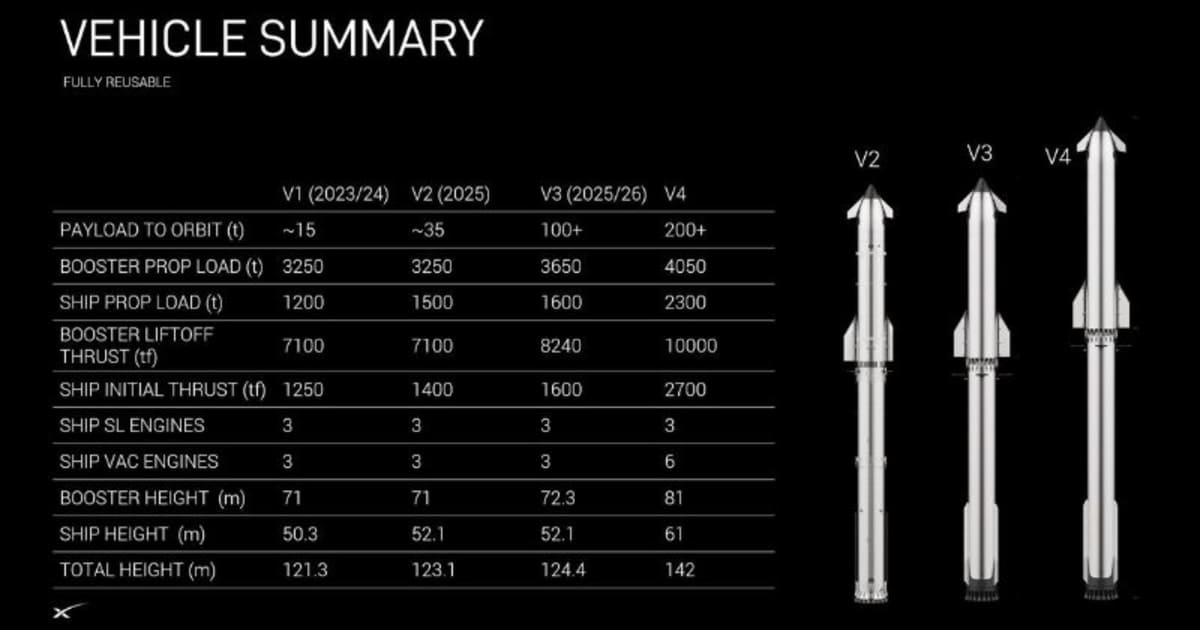 VEHICLE SUMMARY

FULLY REUSABLE

| | V1 (2023/24) | V2 (2025) | V3 (2025/26) | V4 |
|---|---|---|---|---|
| PAYLOAD TO ORBIT (t) | ~15 | ~35 | 100+ | 200+ |
| BOOSTER PROP LOAD (t) | 3250 | 3250 | 3650 | 4050 |
| SHIP PROP LOAD (t) | 1200 | 1500 | 1600 | 2300 |
| BOOSTER LIFTOFF THRUST (tf) | 7100 | 7100 | 8240 | 10000 |
| SHIP INITIAL THRUST (tf) | 1250 | 1400 | 1600 | 2700 |
| SHIP SL ENGINES | 3 | 3 | 3 | 3 |
| SHIP VAC ENGINES | 3 | 3 | 3 | 6 |
| BOOSTER HEIGHT (m) | 71 | 71 | 72.3 | 81 |
| SHIP HEIGHT (m) | 50.3 | 52.1 | 52.1 | 61 |
| TOTAL HEIGHT (m) | 121.3 | 123.1 | 124.4 | 142 |

V2

V3

V4